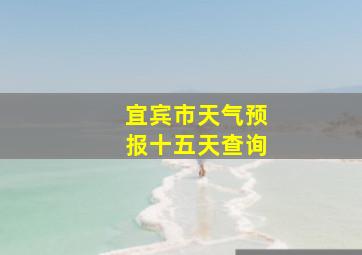 宜宾市天气预报十五天查询